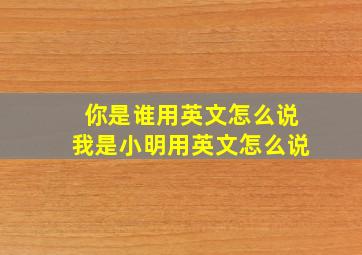 你是谁用英文怎么说
我是小明用英文怎么说